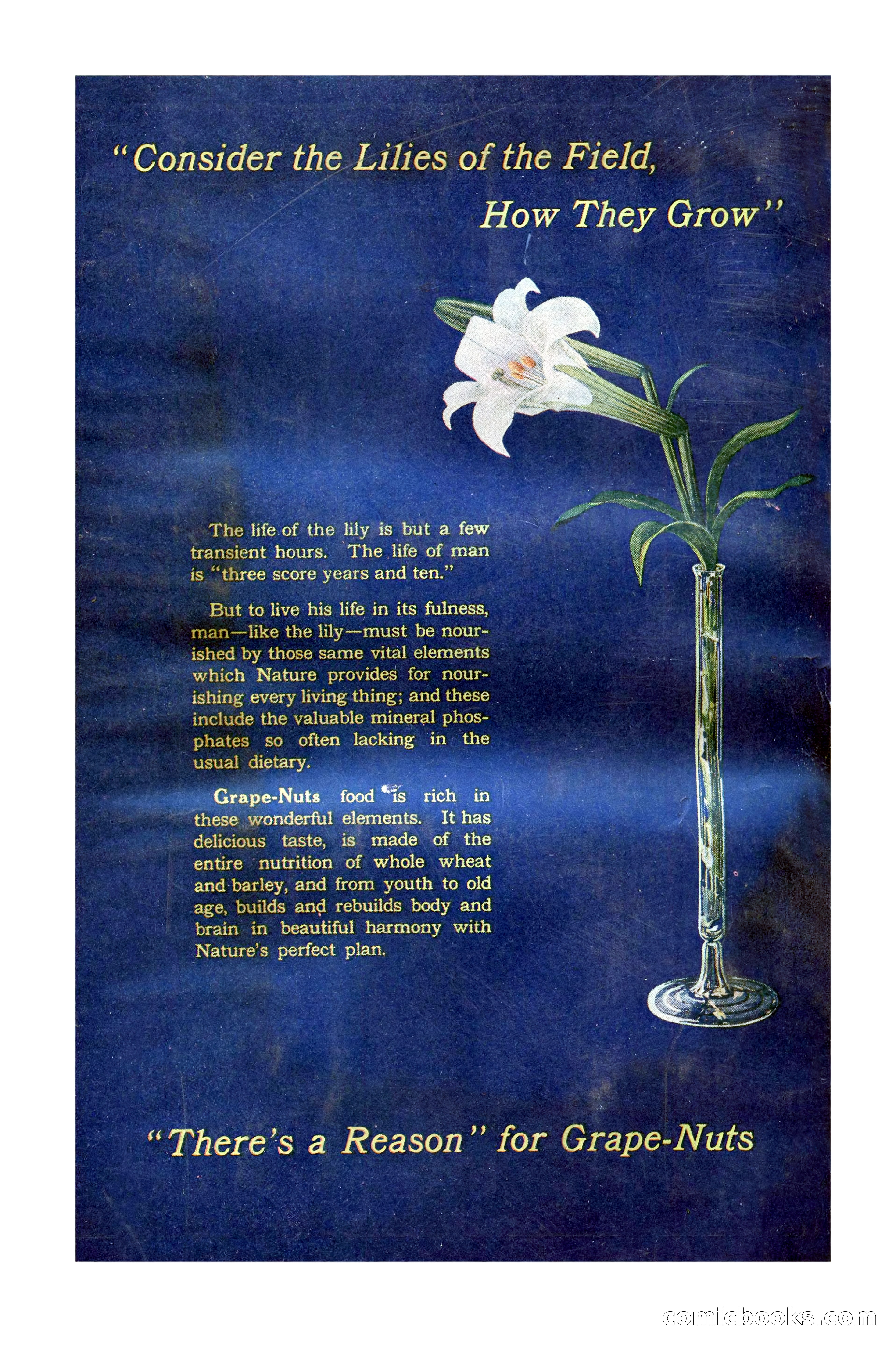 "Consider the Lilies of the Field, How They Grow"

The life of the lily is but a few transient hours. The life of man is "three score years and ten."

But to live his life in its fulness, man—like the lily—must be nourished by those same vital elements which Nature provides for nourishing every living thing; and these include the valuable mineral phosphates so often lacking in the usual dietary.

Grape-Nuts food is rich in these wonderful elements. It has delicious taste, is made of the entire nutrition of whole wheat and barley, and from youth to old age, builds and rebuilds body and brain in beautiful harmony with Nature's perfect plan.

"There's a Reason" for Grape-Nuts

comicbooks.com